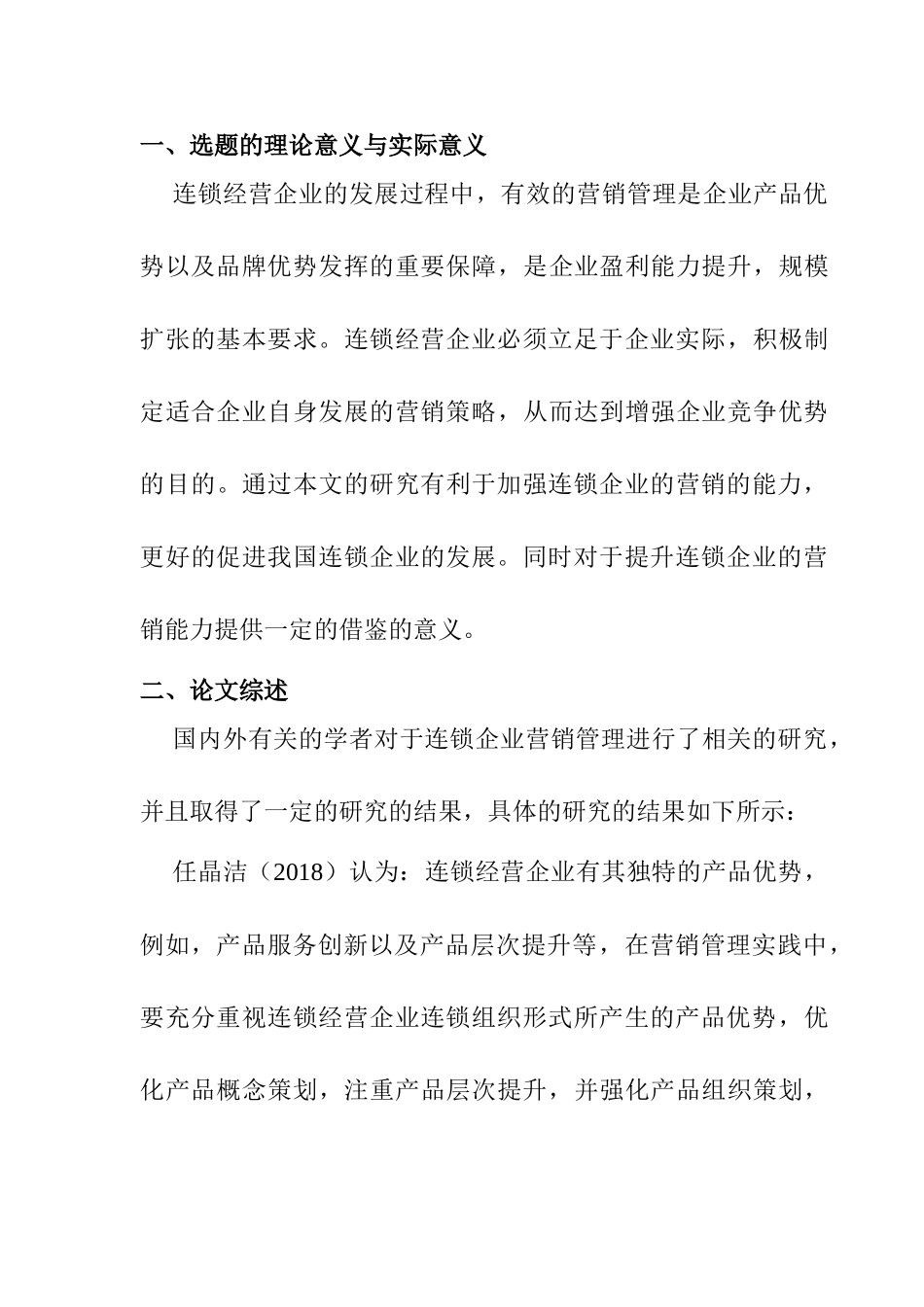 一、选题的理论意义与实际意义

连锁经营企业的发展过程中，有效的营销管理是企业产品优势以及品牌优势发挥的重要保障，是企业盈利能力提升，规模扩张的基本要求。连锁经营企业必须立足于企业实际，积极制定适合企业自身发展的营销策略，从而达到增强企业竞争优势的目的。通过本文的研究有利于加强连锁企业的营销的能力，更好的促进我国连锁企业的发展。同时对于提升连锁企业的营销能力提供一定的借鉴的意义。

二、论文综述

国内外有关的学者对于连锁企业营销管理进行了相关的研究，并且取得了一定的研究的结果，具体的研究的结果如下所示：

任晶洁（2018）认为：连锁经营企业有其独特的产品优势，例如，产品服务创新以及产品层次提升等，在营销管理实践中，要充分重视连锁经营企业连锁组织形式所产生的产品优势，优化产品概念策划，注重产品层次提升，并强化产品组织策划，